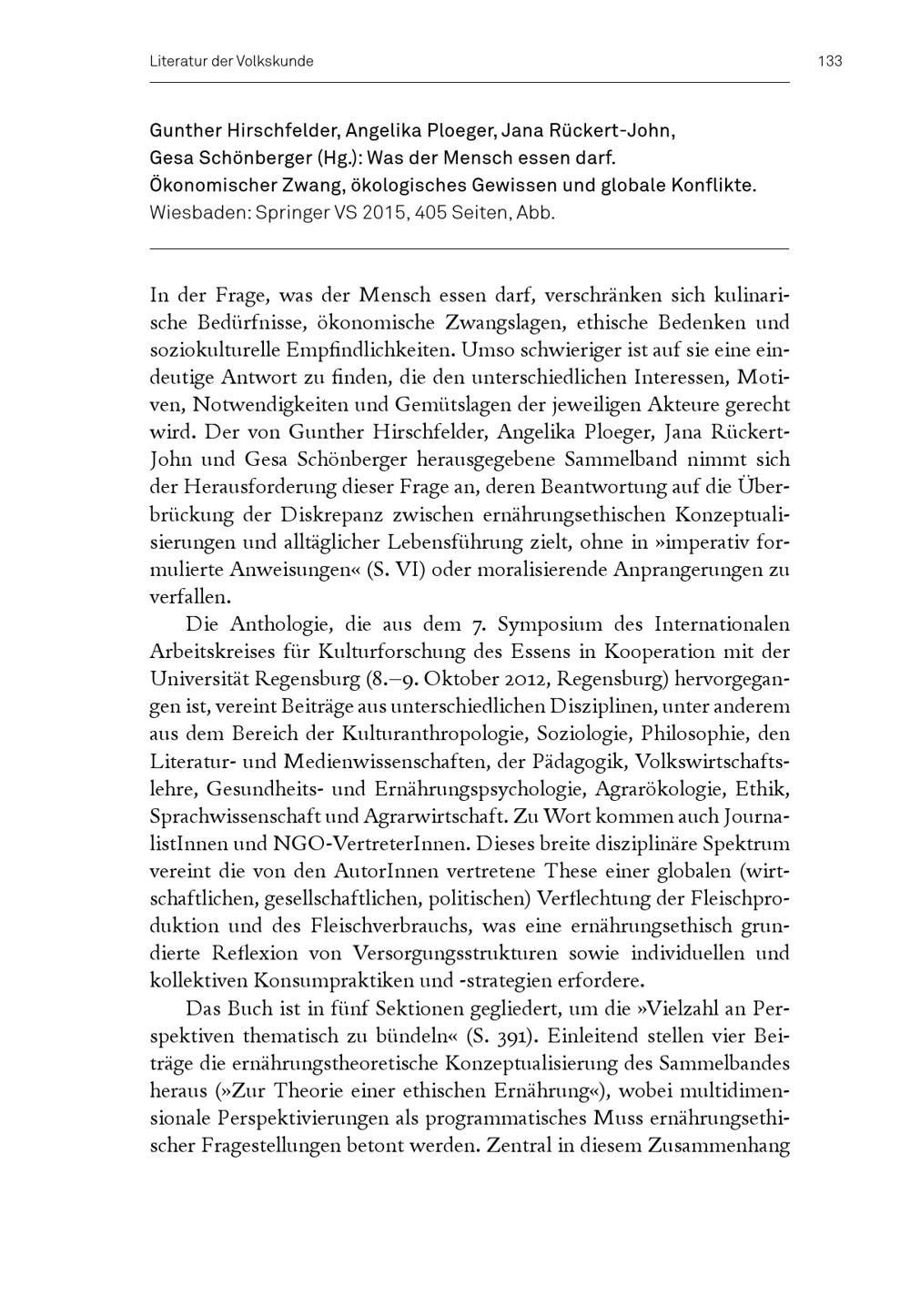 Literatur der Volkskunde 133

Gunther Hirschfelder, Angelika Ploeger, Jana Rückert-John, Gesa Schönberger (Hg.): Was der Mensch essen darf. Ökonomischer Zwang, ökologisches Gewissen und globale Konflikte. Wiesbaden: Springer VS 2015, 405 Seiten, Abb.

In der Frage, was der Mensch essen darf, verschränken sich kulinarische Bedürfnisse, ökonomische Zwangslagen, ethische Bedenken und soziokulturelle Empfindlichkeiten. Umso schwieriger ist auf sie eine eindeutige Antwort zu finden, die den unterschiedlichen Interessen, Motiven, Notwendigkeiten und Gemütslagen der jeweiligen Akteure gerecht wird. Der von Gunther Hirschfelder, Angelika Ploeger, Jana Rückert-John und Gesa Schönberger herausgegebene Sammelband nimmt sich der Herausforderung dieser Frage an, deren Beantwortung auf die Überbrückung der Diskrepanz zwischen ernährungsethischen Konzeptualisierungen und alltäglicher Lebensführung zielt, ohne in »imperativ formulierte Anweisungen« (S. VI) oder moralisierende Anprangerungen zu verfallen.

Die Anthologie, die aus dem 7. Symposium des Internationalen Arbeitskreises für Kulturforschung des Essens in Kooperation mit der Universität Regensburg (8.–9. Oktober 2012, Regensburg) hervorgegangen ist, vereint Beiträge aus unterschiedlichen Disziplinen, unter anderem aus dem Bereich der Kulturanthropologie, Soziologie, Philosophie, den Literatur- und Medienwissenschaften, der Pädagogik, Volkswirtschaftslehre, Gesundheits- und Ernährungspsychologie, Agrarökologie, Ethik, Sprachwissenschaft und Agrarwirtschaft. Zu Wort kommen auch JournalistInnen und NGO-VertreterInnen. Dieses breite disziplinäre Spektrum vereint die von den AutorInnen vertretene These einer globalen (wirtschaftlichen, gesellschaftlichen, politischen) Verflechtung der Fleischproduktion und des Fleischverbrauchs, was eine ernährungsethisch grundierte Reflexion von Versorgungsstrukturen sowie individuellen und kollektiven Konsumpraktiken und -strategien erfordere.

Das Buch ist in fünf Sektionen gegliedert, um die »Vielzahl an Perspektiven thematisch zu bündeln« (S. 391). Einleitend stellen vier Beiträge die ernährungstheoretische Konzeptualisierung des Sammelbandes heraus (»Zur Theorie einer ethischen Ernährung«), wobei multidimensionale Perspektivierungen als programmatisches Muss ernährungsethischer Fragestellungen betont werden. Zentral in diesem Zusammenhang